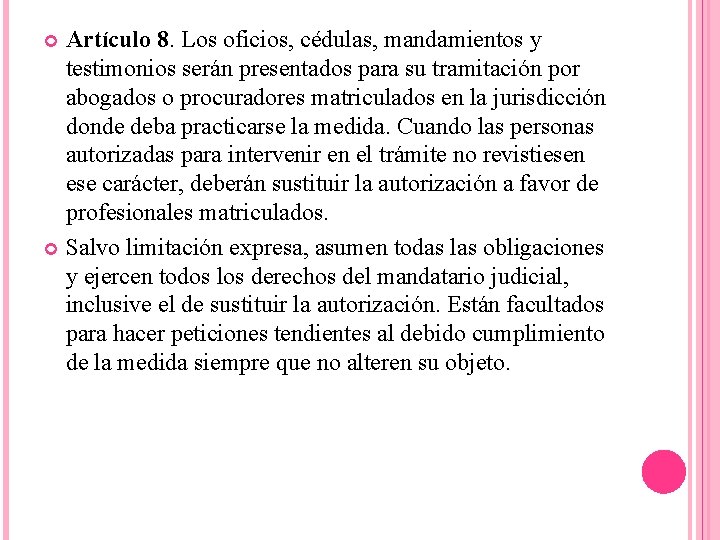 Artículo 8. Los oficios, cédulas, mandamientos y testimonios serán presentados para su tramitación por abogados o procuradores matriculados en la jurisdicción donde deba practicarse la medida. Cuando las personas autorizadas para intervenir en el trámite no revistiesen ese carácter, deberán sustituir la autorización a favor de profesionales matriculados.

Salvo limitación expresa, asumen todas las obligaciones y ejercen todos los derechos del mandatario judicial, inclusive el de sustituir la autorización. Están facultados para hacer peticiones tendientes al debido cumplimiento de la medida siempre que no alteren su objeto.